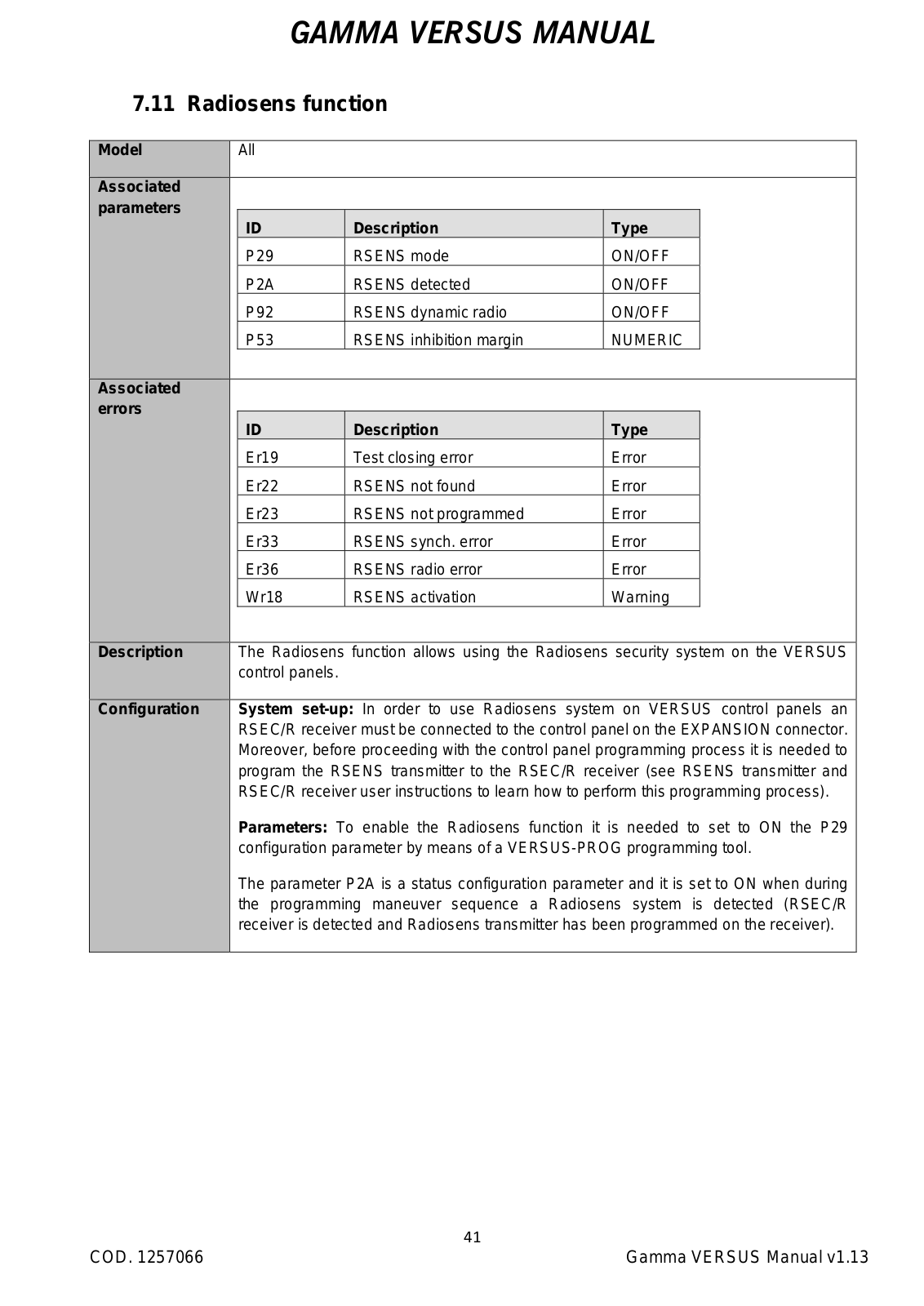 GAMMA VERSUS MANUAL

7.11 Radiosens function

Model

All

Associated parameters

| ID | Description | Type |
|---|---|---|
| P29 | RSENS mode | ON/OFF |
| P2A | RSENS detected | ON/OFF |
| P92 | RSENS dynamic radio | ON/OFF |
| P53 | RSENS inhibition margin | NUMERIC |

Associated errors

| ID | Description | Type |
|---|---|---|
| Er19 | Test closing error | Error |
| Er22 | RSENS not found | Error |
| Er23 | RSENS not programmed | Error |
| Er33 | RSENS synch. error | Error |
| Er36 | RSENS radio error | Error |
| Wr18 | RSENS activation | Warning |

Description

The Radiosens function allows using the Radiosens security system on the VERSUS control panels.

Configuration

System set-up: In order to use Radiosens system on VERSUS control panels an RSEC/R receiver must be connected to the control panel on the EXPANSION connector. Moreover, before proceeding with the control panel programming process it is needed to program the RSENS transmitter to the RSEC/R receiver (see RSENS transmitter and RSEC/R receiver user instructions to learn how to perform this programming process).

Parameters: To enable the Radiosens function it is needed to set to ON the P29 configuration parameter by means of a VERSUS-PROG programming tool.

The parameter P2A is a status configuration parameter and it is set to ON when during the programming maneuver sequence a Radiosens system is detected (RSEC/R receiver is detected and Radiosens transmitter has been programmed on the receiver).

41

COD. 1257066

Gamma VERSUS Manual v1.13